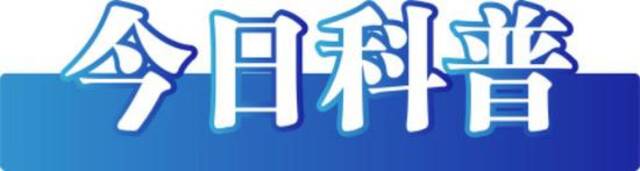 今日科普